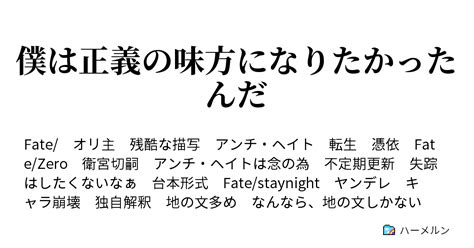 僕は正義の味方になりたかったんだ

Fate/　オリ主　残酷な描写　アンチ・ヘイト　転生　憑依　Fate/Zero　衛宮切嗣　アンチ・ヘイトは念の為　不定期更新　失踪はしたくないなぁ　台本形式　Fate/staynight　ヤンデレ　キャラ崩壊　独自解釈　地の文多め　なんなら、地の文しかない

ハーメルン